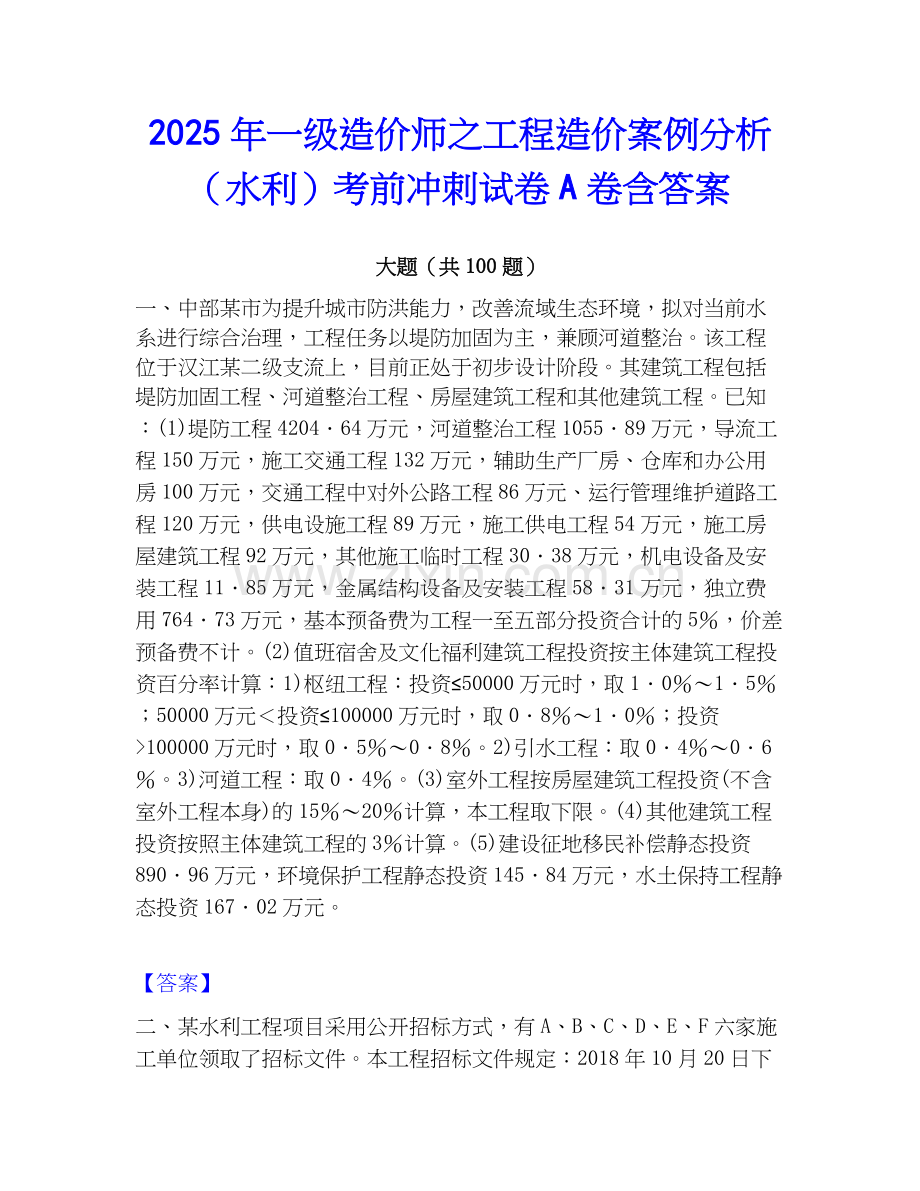 2025年一级造价师之工程造价案例分析（水利）考前冲刺试卷A卷含答案

大题（共100题）

一、中部某市为提升城市防洪能力，改善流域生态环境，拟对当前水系进行综合治理，工程任务以堤防加固为主，兼顾河道整治。该工程位于汉江某二级支流上，目前正处于初步设计阶段。其建筑工程包括堤防加固工程、河道整治工程、房屋建筑工程和其他建筑工程。已知：(1)堤防工程4204·64万元，河道整治工程1055·89万元，导流工程150万元，施工交通工程132万元，辅助生产厂房、仓库和办公用房100万元，交通工程中对外公路工程86万元、运行管理维护道路工程120万元，供电设施工程89万元，施工供电工程54万元，施工房屋建筑工程92万元，其他施工临时工程30·38万元，机电设备及安装工程11·85万元，金属结构设备及安装工程58·31万元，独立费用764·73万元，基本预备费为工程一至五部分投资合计的5%，价差预备费不计。(2)值班宿舍及文化福利建筑工程投资按主体建筑工程投资百分率计算：1)枢纽工程：投资≤50000万元时，取1·0%～1·5%；50000万元＜投资≤100000万元时，取0·8%～1·0%；投资>100000万元时，取0·5%～0·8%。2)引水工程：取0·4%～0·6%。3)河道工程：取0·4%。(3)室外工程按房屋建筑工程投资(不含室外工程本身)的15%～20%计算，本工程取下限。(4)其他建筑工程投资按照主体建筑工程的3%计算。(5)建设征地移民补偿静态投资890·96万元，环境保护工程静态投资145·84万元，水土保持工程静态投资167·02万元。

【答案】

二、某水利工程项目采用公开招标方式，有A、B、C、D、E、F六家施工单位领取了招标文件。本工程招标文件规定：2018年10月20日下